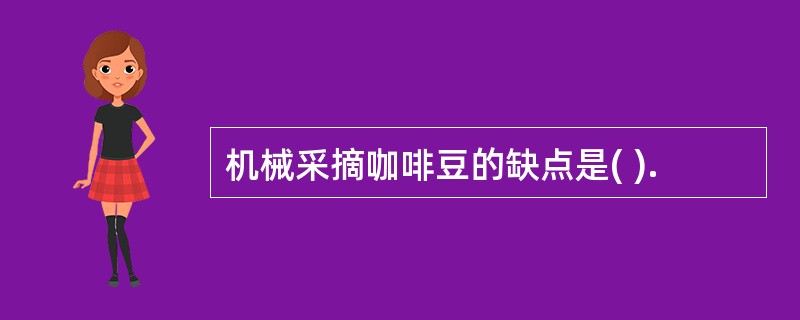 机械采摘咖啡豆的缺点是( ).